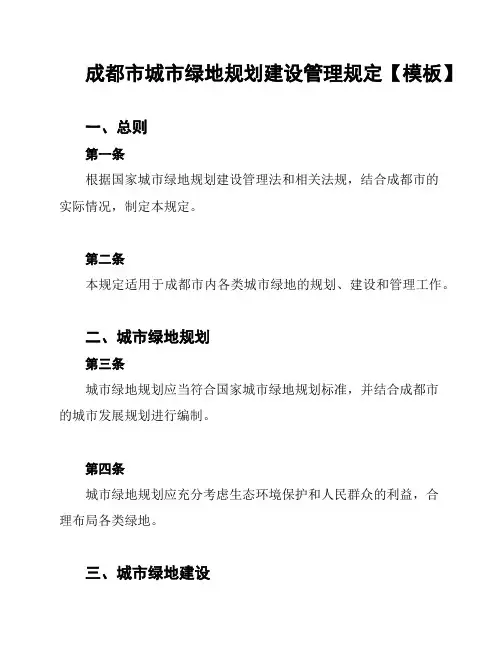 成都市城市绿地规划建设管理规定【模板】

一、总则

第一条

根据国家城市绿地规划建设管理法和相关法规，结合成都市的实际情况，制定本规定。

第二条

本规定适用于成都市内各类城市绿地的规划、建设和管理工作。

二、城市绿地规划

第三条

城市绿地规划应当符合国家城市绿地规划标准，并结合成都市的城市发展规划进行编制。

第四条

城市绿地规划应充分考虑生态环境保护和人民群众的利益，合理布局各类绿地。

三、城市绿地建设